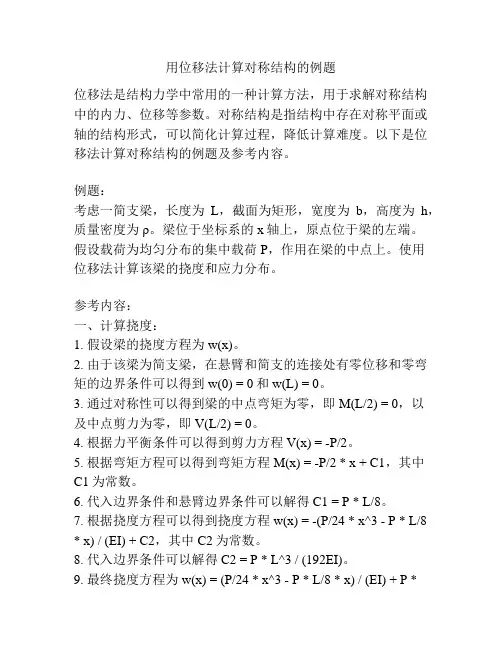 用位移法计算对称结构的例题

位移法是结构力学中常用的一种计算方法，用于求解对称结构中的内力、位移等参数。对称结构是指结构中存在对称平面或轴的结构形式，可以简化计算过程，降低计算难度。以下是位移法计算对称结构的例题及参考内容。

例题：
考虑一简支梁，长度为 L，截面为矩形，宽度为 b，高度为 h，质量密度为 ρ。梁位于坐标系的 x 轴上，原点位于梁的左端。假设载荷为均匀分布的集中载荷 P，作用在梁的中点上。使用位移法计算该梁的挠度和应力分布。

参考内容：
一、计算挠度：
1. 假设梁的挠度方程为 w(x)。
2. 由于该梁为简支梁，在悬臂和简支的连接处有零位移和零弯矩的边界条件可以得到 w(0) = 0 和 w(L) = 0。
3. 通过对称性可以得到梁的中点弯矩为零，即 M(L/2) = 0，以及中点剪力为零，即 V(L/2) = 0。
4. 根据力平衡条件可以得到剪力方程 V(x) = -P/2。
5. 根据弯矩方程可以得到弯矩方程 M(x) = -P/2 * x + C1，其中 C1 为常数。
6. 代入边界条件和悬臂边界条件可以解得 C1 = P * L/8。
7. 根据挠度方程可以得到挠度方程 w(x) = -(P/24 * x^3 - P * L/8 * x) / (EI) + C2，其中 C2 为常数。
8. 代入边界条件可以解得 C2 = P * L^3 / (192EI)。
9. 最终挠度方程为 w(x) = (P/24 * x^3 - P * L/8 * x) / (EI) + P *